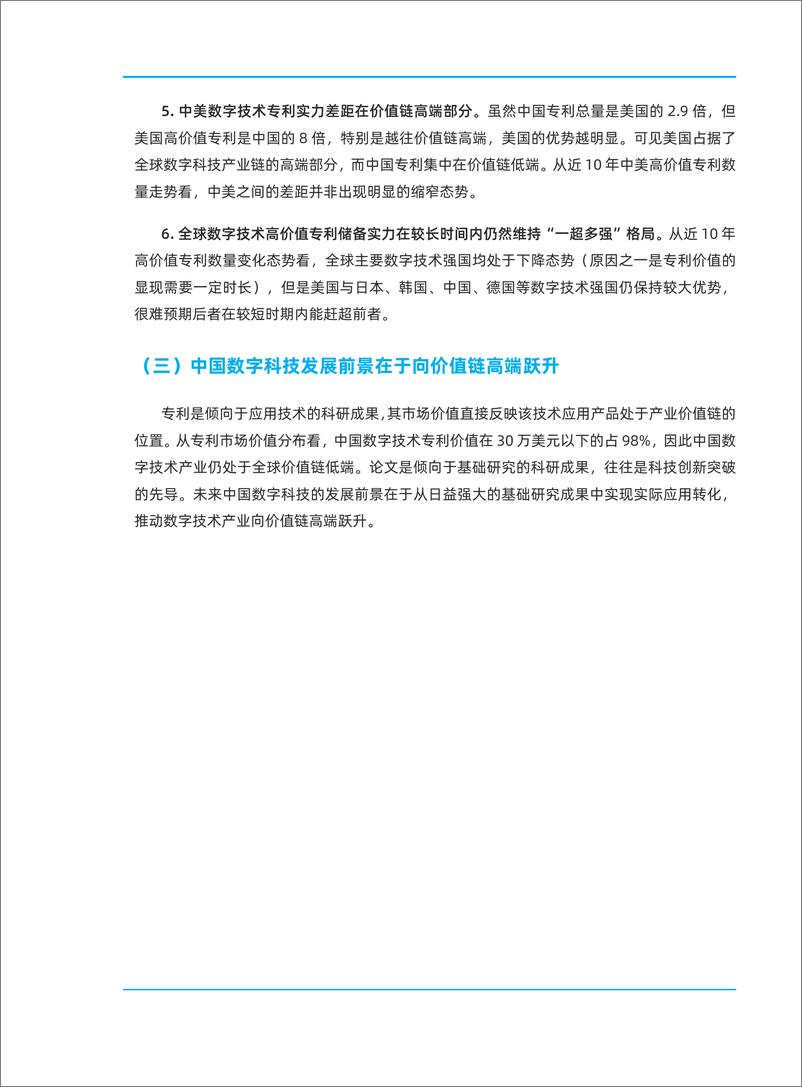 5. 中美数字技术专利实力差距在价值链高端部分。虽然中国专利总量是美国的 2.9 倍，但美国高价值专利是中国的 8 倍，特别是越往价值链高端，美国的优势越明显。可见美国占据了全球数字科技产业链的高端部分，而中国专利集中在价值链低端。从近 10 年中美高价值专利数量走势看，中美之间的差距并非出现明显的缩窄态势。

6. 全球数字技术高价值专利储备实力在较长时间内仍然维持“一超多强”格局。从近 10 年高价值专利数量变化态势看，全球主要数字技术强国均处于下降态势（原因之一是专利价值的显现需要一定时长），但是美国与日本、韩国、中国、德国等数字技术强国仍保持较大优势，很难预期后者在较短时期内能赶超前者。

（三）中国数字科技发展前景在于向价值链高端跃升

专利是倾向于应用技术的科研成果，其市场价值直接反映该技术应用产品处于产业价值链的位置。从专利市场价值分布看，中国数字技术专利价值在 30 万美元以下的占 98%，因此中国数字技术产业仍处于全球价值链低端。论文是倾向于基础研究的科研成果，往往是科技创新突破的先导。未来中国数字科技的发展前景在于从日益强大的基础研究成果中实现实际应用转化，推动数字技术产业向价值链高端跃升。